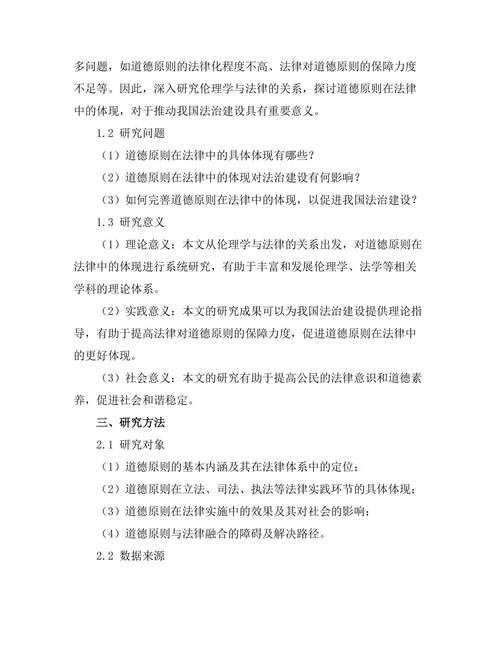 多问题，如道德原则的法律化程度不高、法律对道德原则的保障力度不足等。因此，深入研究伦理学与法律的关系，探讨道德原则在法律中的体现，对于推动我国法治建设具有重要意义。

1.2 研究问题

（1）道德原则在法律中的具体体现有哪些？

（2）道德原则在法律中的体现对法治建设有何影响？

（3）如何完善道德原则在法律中的体现，以促进我国法治建设？

1.3 研究意义

（1）理论意义：本文从伦理学与法律的关系出发，对道德原则在法律中的体现进行系统研究，有助于丰富和发展伦理学、法学等相关学科的理论体系。

（2）实践意义：本文的研究成果可以为我国法治建设提供理论指导，有助于提高法律对道德原则的保障力度，促进道德原则在法律中的更好体现。

（3）社会意义：本文的研究有助于提高公民的法律意识和道德素养，促进社会和谐稳定。

三、研究方法

2.1 研究对象

（1）道德原则的基本内涵及其在法律体系中的定位；

（2）道德原则在立法、司法、执法等法律实践环节的具体体现；

（3）道德原则在法律实施中的效果及其对社会的影响；

（4）道德原则与法律融合的障碍及解决路径。

2.2 数据来源